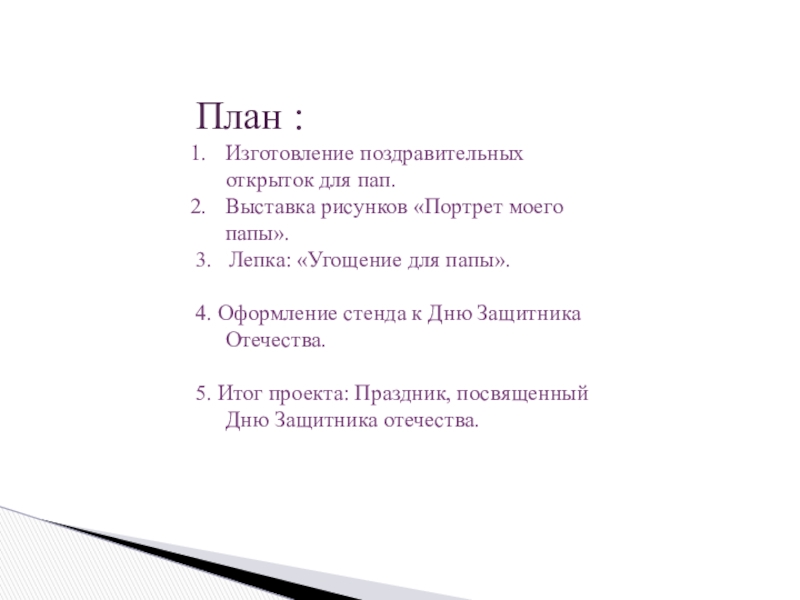 План :
1. Изготовление поздравительных открыток для пап.
2. Выставка рисунков «Портрет моего папы».
3. Лепка: «Угощение для папы».

4. Оформление стенда к Дню Защитника Отечества.

5. Итог проекта: Праздник, посвященный Дню Защитника отечества.